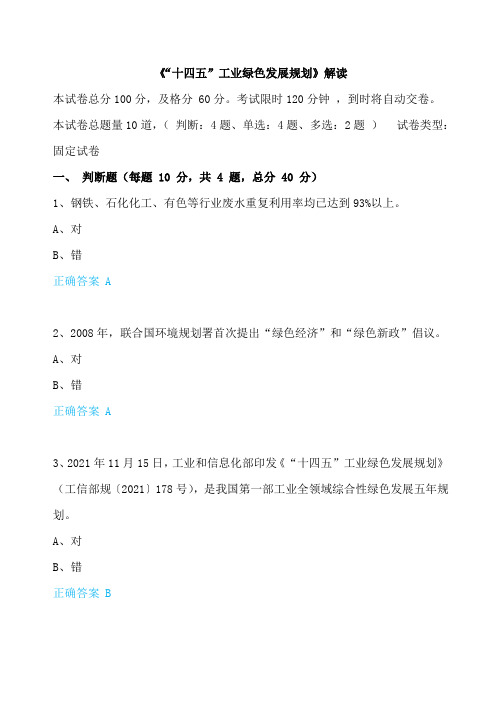 《“十四五”工业绿色发展规划》解读

本试卷总分 100 分，及格分 60 分。考试限时 120 分钟 ，到时将自动交卷。

本试卷总题量 10 道，（ 判断：4 题、单选：4 题、多选：2 题 ） 试卷类型：固定试卷

一、 判断题（每题 10 分，共 4 题，总分 40 分）

1、钢铁、石化化工、有色等行业废水重复利用率均已达到 93%以上。

A、对

B、错

正确答案 A

2、2008 年，联合国环境规划署首次提出“绿色经济”和“绿色新政”倡议。

A、对

B、错

正确答案 A

3、2021 年 11 月 15 日，工业和信息化部印发《“十四五”工业绿色发展规划》（工信部规〔2021〕178 号），是我国第一部工业全领域综合性绿色发展五年规划。

A、对

B、错

正确答案 B